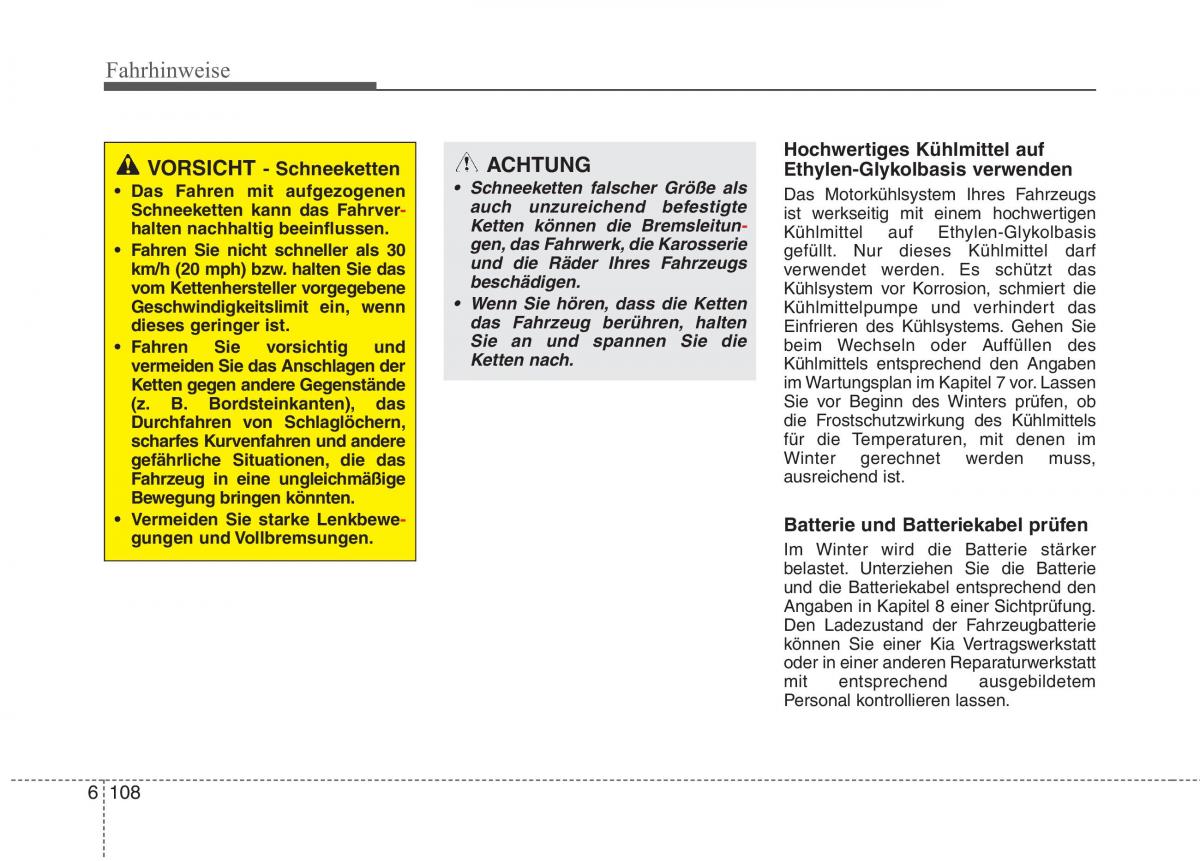 Fahrhinweise

VORSICHT - Schneeketten

• Das Fahren mit aufgezogenen Schneeketten kann das Fahrverhalten nachhaltig beeinflussen.
• Fahren Sie nicht schneller als 30 km/h (20 mph) bzw. halten Sie das vom Kettenhersteller vorgegebene Geschwindigkeitslimit ein, wenn dieses geringer ist.
• Fahren Sie vorsichtig und vermeiden Sie das Anschlagen der Ketten gegen andere Gegenstände (z. B. Bordsteinkanten), das Durchfahren von Schlaglöchern, scharfes Kurvenfahren und andere gefährliche Situationen, die das Fahrzeug in eine ungleichmäßige Bewegung bringen könnten.
• Vermeiden Sie starke Lenkbewegungen und Vollbremsungen.

ACHTUNG

• Schneeketten falscher Größe als auch unzureichend befestigte Ketten können die Bremsleitungen, das Fahrwerk, die Karosserie und die Räder Ihres Fahrzeugs beschädigen.
• Wenn Sie hören, dass die Ketten das Fahrzeug berühren, halten Sie an und spannen Sie die Ketten nach.

Hochwertiges Kühlmittel auf Ethylen-Glykolbasis verwenden

Das Motorkühlsystem Ihres Fahrzeugs ist werkseitig mit einem hochwertigen Kühlmittel auf Ethylen-Glykolbasis gefüllt. Nur dieses Kühlmittel darf verwendet werden. Es schützt das Kühlsystem vor Korrosion, schmiert die Kühlmittelpumpe und verhindert das Einfrieren des Kühlsystems. Gehen Sie beim Wechseln oder Auffüllen des Kühlmittels entsprechend den Angaben im Wartungsplan im Kapitel 7 vor. Lassen Sie vor Beginn des Winters prüfen, ob die Frostschutzwirkung des Kühlmittels für die Temperaturen, mit denen im Winter gerechnet werden muss, ausreichend ist.

Batterie und Batteriekabel prüfen

Im Winter wird die Batterie stärker belastet. Unterziehen Sie die Batterie und die Batteriekabel entsprechend den Angaben in Kapitel 8 einer Sichtprüfung. Den Ladezustand der Fahrzeugbatterie können Sie einer Kia Vertragswerkstatt oder in einer anderen Reparaturwerkstatt mit entsprechend ausgebildetem Personal kontrollieren lassen.

6 108